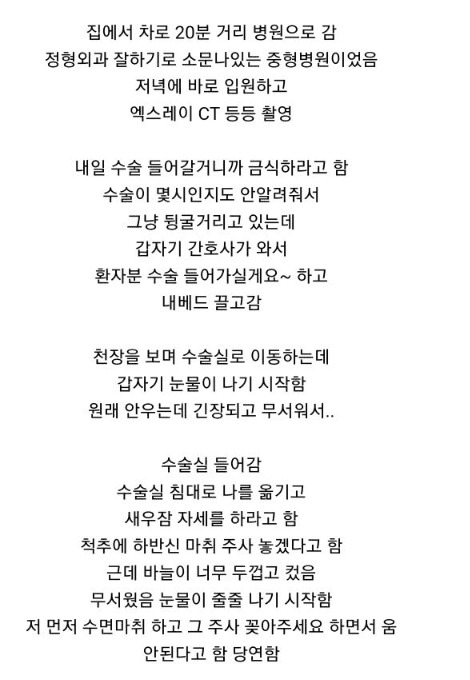 집에서 차로 20분 거리 병원으로 감
정형외과 잘하기로 소문나있는 중형병원이었음
저녁에 바로 입원하고
엑스레이 CT 등등 촬영

내일 수술 들어갈거니까 금식하라고 함
수술이 몇시인지도 안알려줘서
그냥 뒹굴거리고 있는데
갑자기 간호사가 와서
환자분 수술 들어가실게요~ 하고
내베드 끌고감

천장을 보며 수술실로 이동하는데
갑자기 눈물이 나기 시작함
원래 안우는데 긴장되고 무서워서..

수술실 들어감
수술실 침대로 나를 옮기고
새우잠 자세를 하라고 함
척추에 하반신 마취 주사 놓겠다고 함
근데 바늘이 너무 두껍고 컸음
무서웠음 눈물이 줄줄 나기 시작함
저 먼저 수면마취 하고 그 주사 꽂아주세요 하면서 움
안된다고 함 당연함